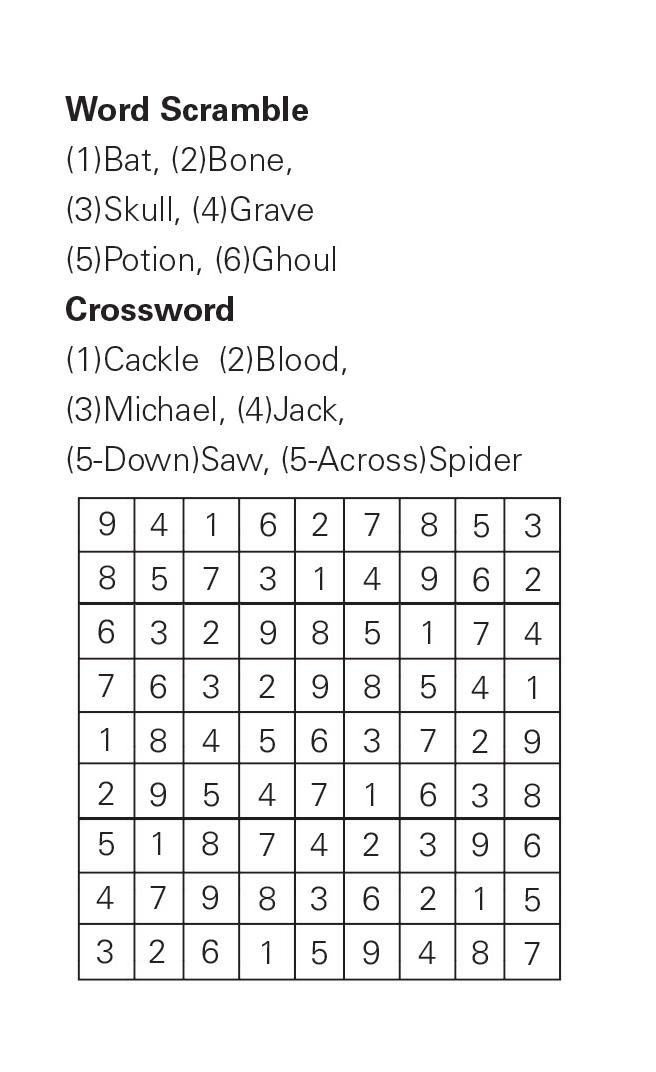 **Word Scramble**
(1)Bat, (2)Bone, (3)Skull, (4)Grave (5)Potion, (6)Ghoul

**Crossword**
(1)Cackle (2)Blood, (3)Michael, (4)Jack, (5-Down)Saw, (5-Across)Spider

| 9 | 4 | 1 | 6 | 2 | 7 | 8 | 5 | 3 |
|---|---|---|---|---|---|---|---|---|
| 8 | 5 | 7 | 3 | 1 | 4 | 9 | 6 | 2 |
| 6 | 3 | 2 | 9 | 8 | 5 | 1 | 7 | 4 |
| 7 | 6 | 3 | 2 | 9 | 8 | 5 | 4 | 1 |
| 1 | 8 | 4 | 5 | 6 | 3 | 7 | 2 | 9 |
| 2 | 9 | 5 | 4 | 7 | 1 | 6 | 3 | 8 |
| 5 | 1 | 8 | 7 | 4 | 2 | 3 | 9 | 6 |
| 4 | 7 | 9 | 8 | 3 | 6 | 2 | 1 | 5 |
| 3 | 2 | 6 | 1 | 5 | 9 | 4 | 8 | 7 |